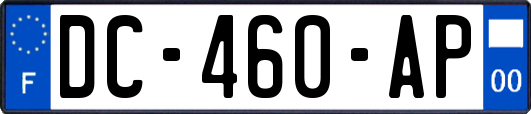 F
DC-460-AP
00